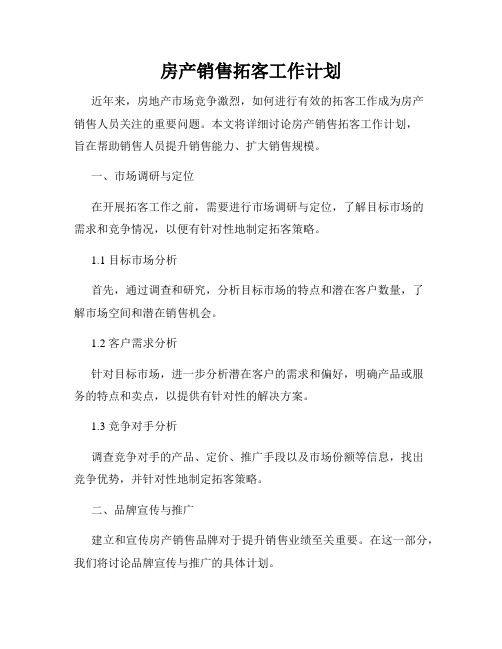 房产销售拓客工作计划

近年来，房地产市场竞争激烈，如何进行有效的拓客工作成为房产销售人员关注的重要问题。本文将详细讨论房产销售拓客工作计划，旨在帮助销售人员提升销售能力、扩大销售规模。

一、市场调研与定位

在开展拓客工作之前，需要进行市场调研与定位，了解目标市场的需求和竞争情况，以便有针对性地制定拓客策略。

1.1 目标市场分析

首先，通过调查和研究，分析目标市场的特点和潜在客户数量，了解市场空间和潜在销售机会。

1.2 客户需求分析

针对目标市场，进一步分析潜在客户的需求和偏好，明确产品或服务的特点和卖点，以提供有针对性的解决方案。

1.3 竞争对手分析

调查竞争对手的产品、定价、推广手段以及市场份额等信息，找出竞争优势，并针对性地制定拓客策略。

二、品牌宣传与推广

建立和宣传房产销售品牌对于提升销售业绩至关重要。在这一部分，我们将讨论品牌宣传与推广的具体计划。